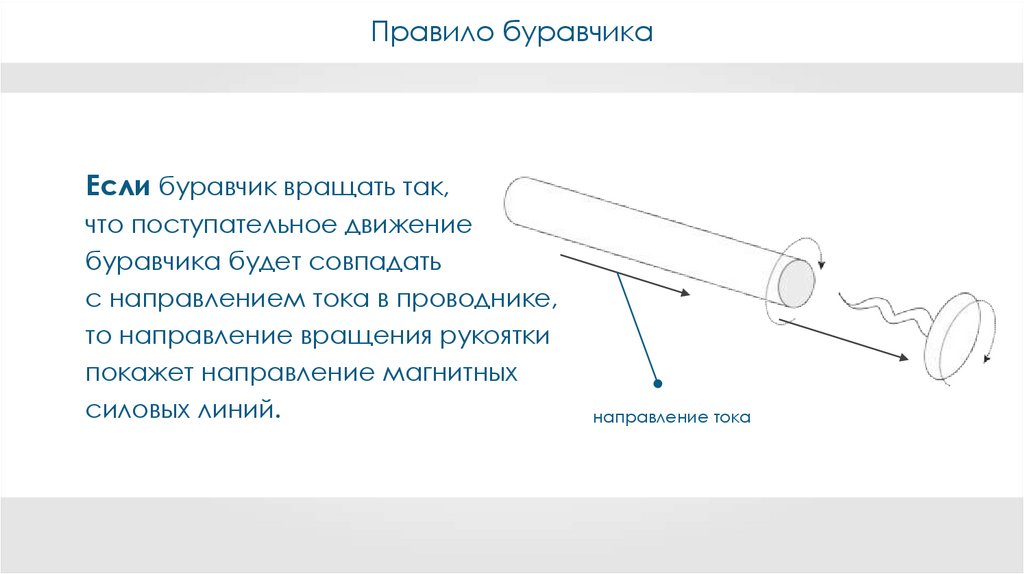 Правило буравчика

Если буравчик вращать так, что поступательное движение буравчика будет совпадать с направлением тока в проводнике, то направление вращения рукоятки покажет направление магнитных силовых линий.

направление тока